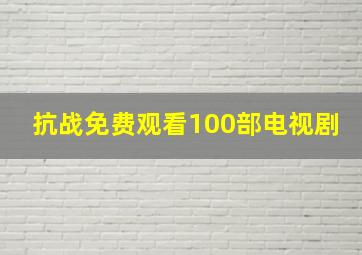 抗战免费观看100部电视剧